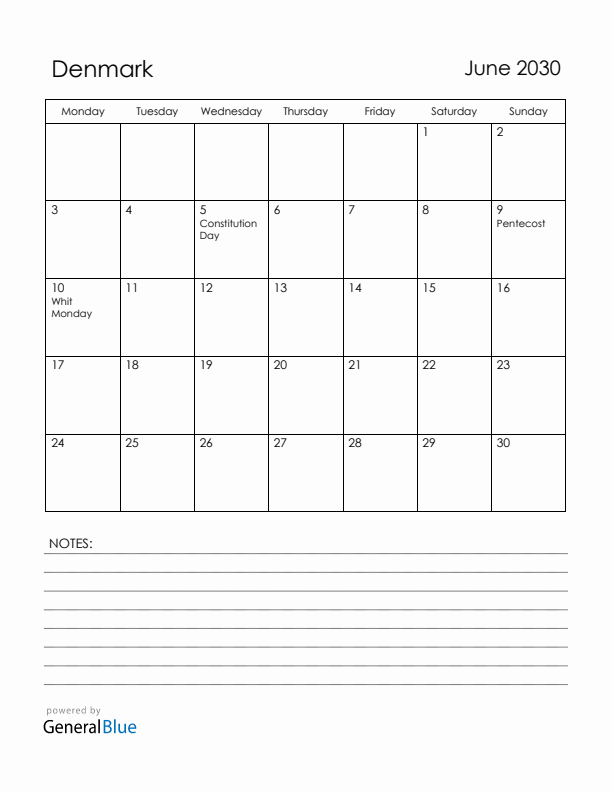 Denmark

June 2030

| Monday | Tuesday | Wednesday | Thursday | Friday | Saturday | Sunday |
|---|---|---|---|---|---|---|
| | | | | | 1 | 2 |
| 3 | 4 | 5 Constitution Day | 6 | 7 | 8 | 9 Pentecost |
| 10 Whit Monday | 11 | 12 | 13 | 14 | 15 | 16 |
| 17 | 18 | 19 | 20 | 21 | 22 | 23 |
| 24 | 25 | 26 | 27 | 28 | 29 | 30 |

NOTES:

powered by
GeneralBlue